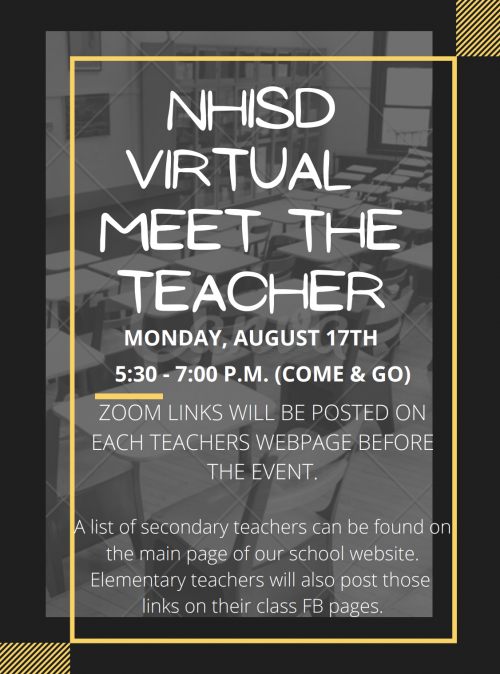 NHISD VIRTUAL MEET THE TEACHER

MONDAY, AUGUST 17TH
5:30 - 7:00 P.M. (COME & GO)

ZOOM LINKS WILL BE POSTED ON EACH TEACHERS WEBPAGE BEFORE THE EVENT.

A list of secondary teachers can be found on the main page of our school website. Elementary teachers will also post those links on their class FB pages.